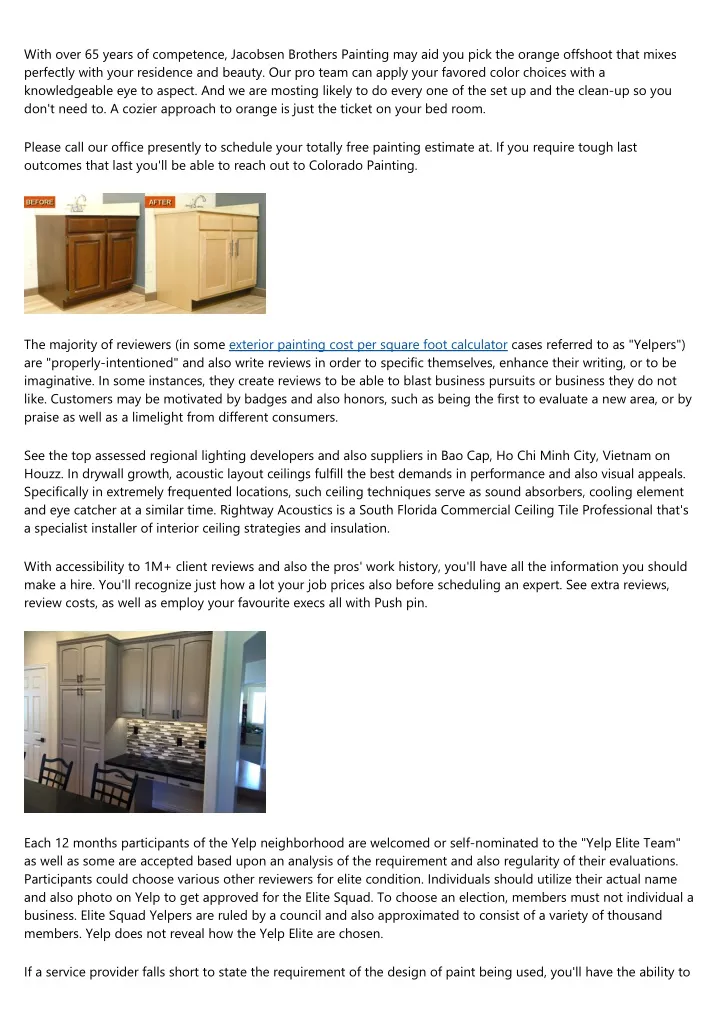 With over 65 years of competence, Jacobsen Brothers Painting may aid you pick the orange offshoot that mixes perfectly with your residence and beauty. Our pro team can apply your favored color choices with a knowledgeable eye to aspect. And we are mosting likely to do every one of the set up and the clean-up so you don't need to. A cozier approach to orange is just the ticket on your bed room.

Please call our office presently to schedule your totally free painting estimate at. If you require tough last outcomes that last you'll be able to reach out to Colorado Painting.

BEFORE

AFTER

The majority of reviewers (in some exterior painting cost per square foot calculator cases referred to as "Yelpers") are "properly-intentioned" and also write reviews in order to specific themselves, enhance their writing, or to be imaginative. In some instances, they create reviews to be able to blast business pursuits or business they do not like. Customers may be motivated by badges and also honors, such as being the first to evaluate a new area, or by praise as well as a limelight from different consumers.

See the top assessed regional lighting developers and also suppliers in Bao Cap, Ho Chi Minh City, Vietnam on Houzz. In drywall growth, acoustic layout ceilings fulfill the best demands in performance and also visual appeals. Specifically in extremely frequented locations, such ceiling techniques serve as sound absorbers, cooling element and eye catcher at a similar time. Rightway Acoustics is a South Florida Commercial Ceiling Tile Professional that's a specialist installer of interior ceiling strategies and insulation.

With accessibility to 1M+ client reviews and also the pros' work history, you'll have all the information you should make a hire. You'll recognize just how a lot your job prices also before scheduling an expert. See extra reviews, review costs, as well as employ your favourite execs all with Push pin.

Each 12 months participants of the Yelp neighborhood are welcomed or self-nominated to the "Yelp Elite Team" as well as some are accepted based upon an analysis of the requirement and also regularity of their evaluations. Participants could choose various other reviewers for elite condition. Individuals should utilize their actual name and also photo on Yelp to get approved for the Elite Squad. To choose an election, members must not individual a business. Elite Squad Yelpers are ruled by a council and also approximated to consist of a variety of thousand members. Yelp does not reveal how the Yelp Elite are chosen.

If a service provider falls short to state the requirement of the design of paint being used, you'll have the ability to